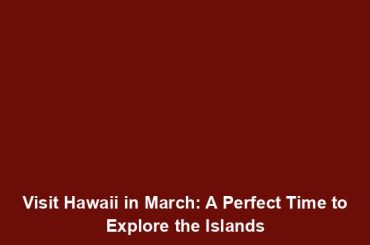 Visit Hawaii in March: A Perfect Time to Explore the Islands